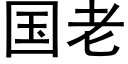 国老